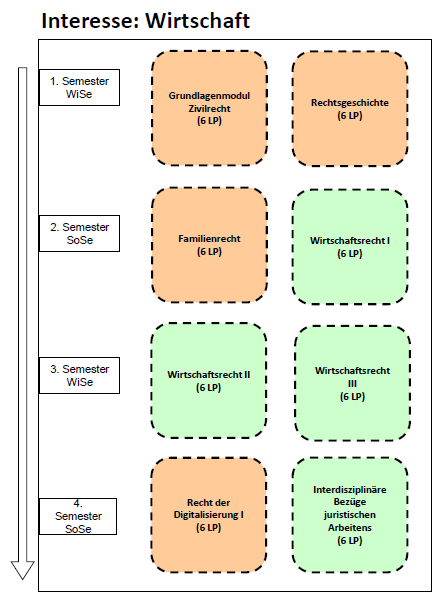 Interesse: Wirtschaft

1. Semester WiSe

Grundlagenmodul Zivilrecht (6 LP)

Rechtsgeschichte (6 LP)

2. Semester SoSe

Familienrecht (6 LP)

Wirtschaftsrecht I (6 LP)

3. Semester WiSe

Wirtschaftsrecht II (6 LP)

Wirtschaftsrecht III (6 LP)

4. Semester SoSe

Recht der Digitalisierung I (6 LP)

Interdisziplinäre Bezüge juristischen Arbeitens (6 LP)